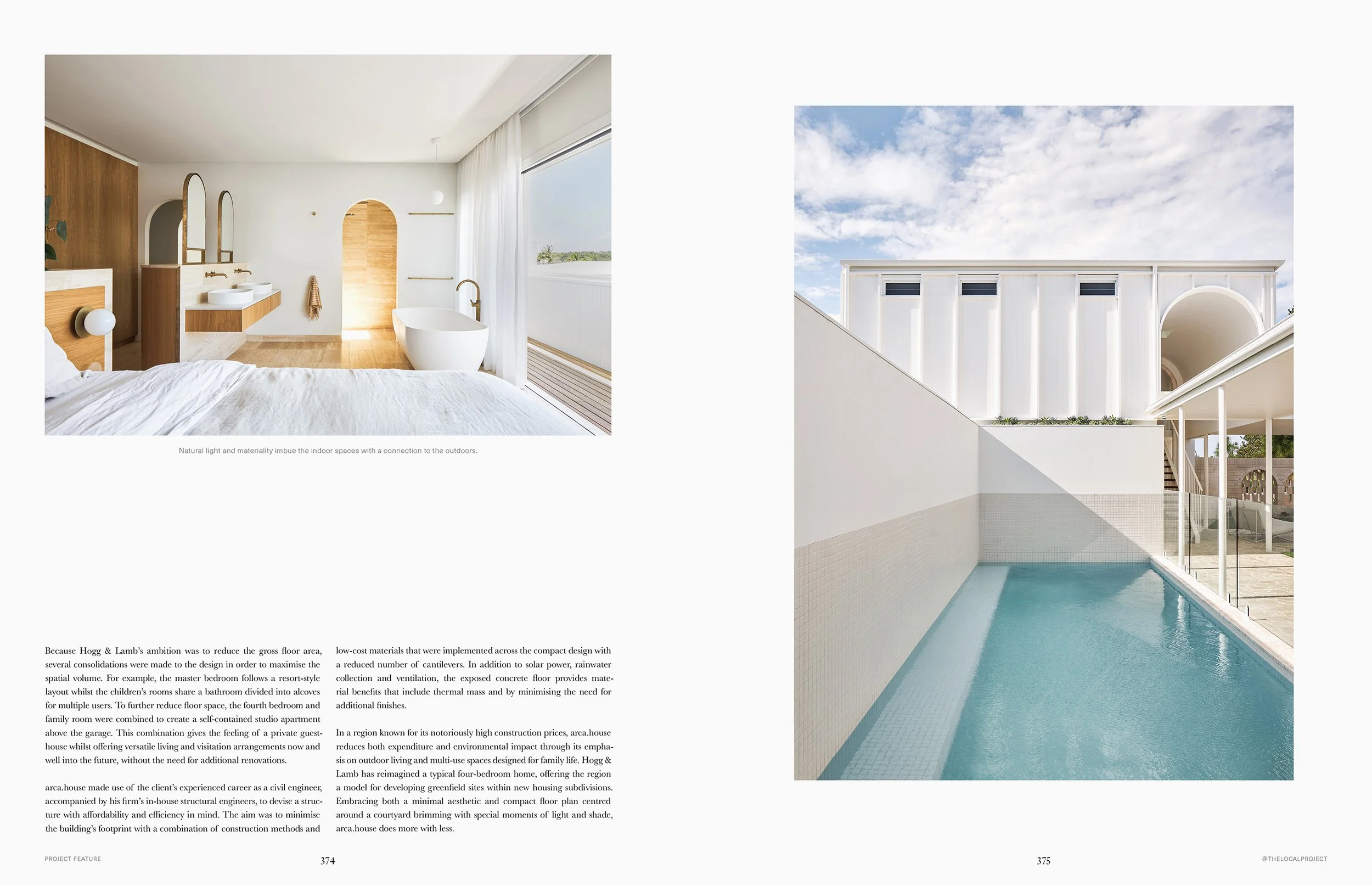 Natural light and materiality imbue the indoor spaces with a connection to the outdoors.

Because Hogg & Lamb's ambition was to reduce the gross floor area, several consolidations were made to the design in order to maximise the spatial volume. For example, the master bedroom follows a resort-style layout whilst the children's rooms share a bathroom divided into alcoves for multiple users. To further reduce floor space, the fourth bedroom and family room were combined to create a self-contained studio apartment above the garage. This combination gives the feeling of a private guesthouse whilst offering versatile living and visitation arrangements now and well into the future, without the need for additional renovations.

arca.house made use of the client's experienced career as a civil engineer, accompanied by his firm's in-house structural engineers, to devise a structure with affordability and efficiency in mind. The aim was to minimise the building's footprint with a combination of construction methods and low-cost materials that were implemented across the compact design with a reduced number of cantilevers. In addition to solar power, rainwater collection and ventilation, the exposed concrete floor provides material benefits that include thermal mass and by minimising the need for additional finishes.

In a region known for its notoriously high construction prices, arca.house reduces both expenditure and environmental impact through its emphasis on outdoor living and multi-use spaces designed for family life. Hogg & Lamb has reimagined a typical four-bedroom home, offering the region a model for developing greenfield sites within new housing subdivisions. Embracing both a minimal aesthetic and compact floor plan centred around a courtyard brimming with special moments of light and shade, arca.house does more with less.

PROJECT FEATURE
374

375
@THELOCALPROJECT